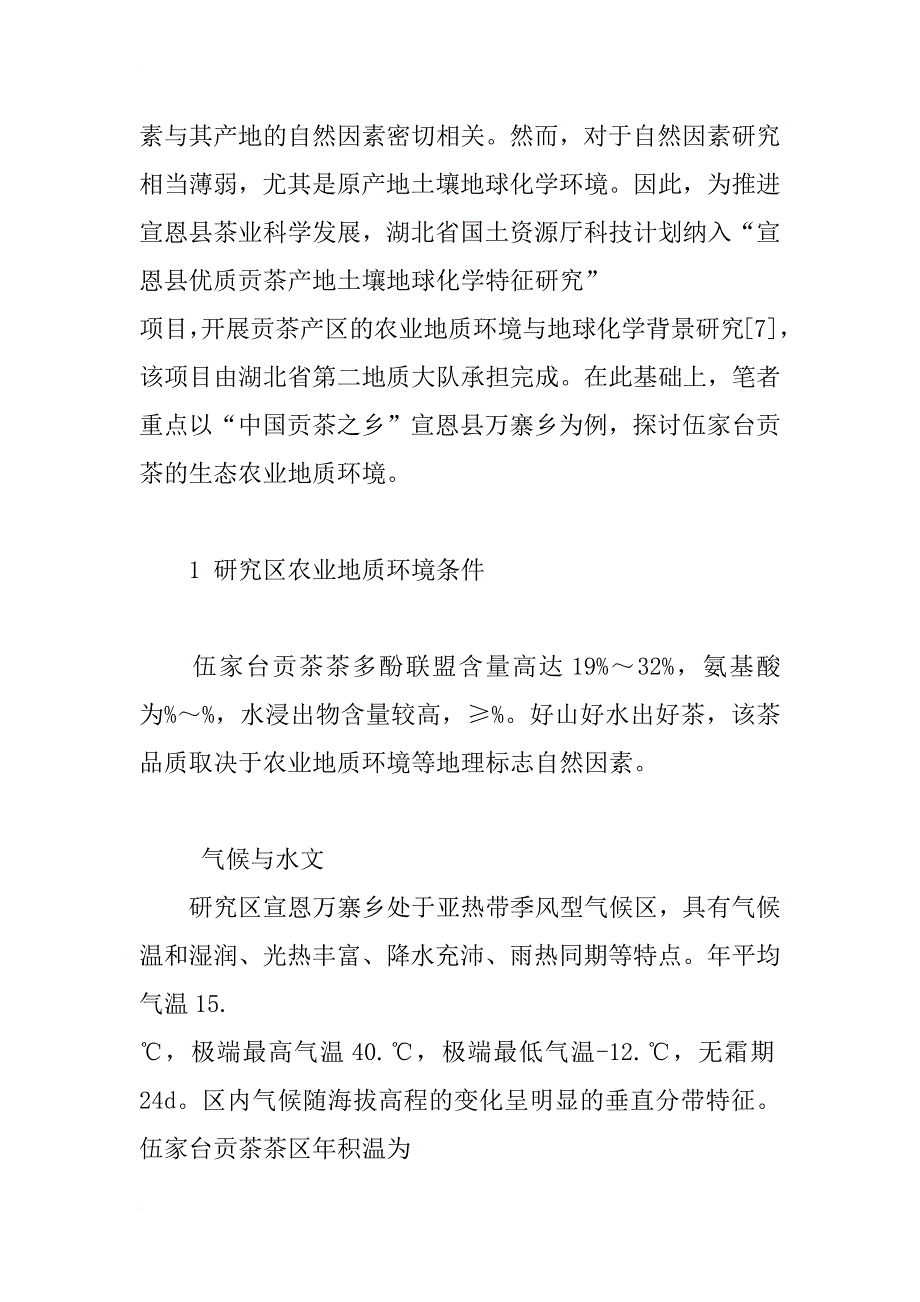 素与其产地的自然因素密切相关。然而，对于自然因素研究相当薄弱，尤其是原产地土壤地球化学环境。因此，为推进宣恩县茶业科学发展，湖北省国土资源厅科技计划纳入“宣恩县优质贡茶产地土壤地球化学特征研究”
项目，开展贡茶产区的农业地质环境与地球化学背景研究[7]，该项目由湖北省第二地质大队承担完成。在此基础上，笔者重点以“中国贡茶之乡”宣恩县万寨乡为例，探讨伍家台贡茶的生态农业地质环境。

1 研究区农业地质环境条件

伍家台贡茶茶多酚联盟含量高达 19%～32%，氨基酸为%～%，水浸出物含量较高，≥%。好山好水出好茶，该茶品质取决于农业地质环境等地理标志自然因素。

气候与水文
研究区宣恩万寨乡处于亚热带季风型气候区，具有气候温和湿润、光热丰富、降水充沛、雨热同期等特点。年平均气温 15.
℃，极端最高气温 40.℃，极端最低气温-12.℃，无霜期 24d。区内气候随海拔高程的变化呈明显的垂直分带特征。伍家台贡茶茶区年积温为